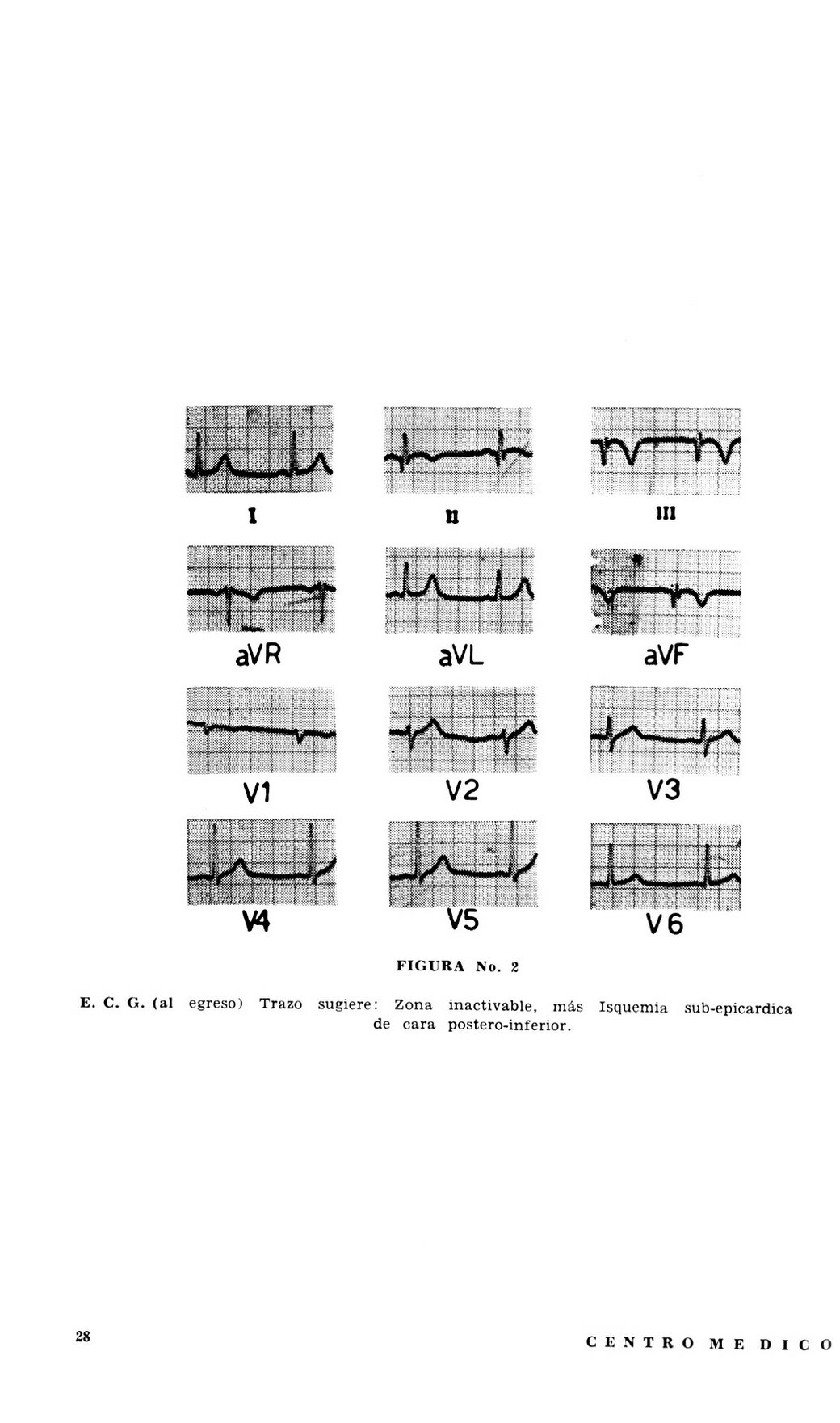 I

II

III

aVR

aVL

aVF

V1

V2

V3

V4

V5

V6

FIGURA No. 2

E. C. G. (al egreso) Trazo sugiere: Zona inactivable, más Isquemia sub-epicardica de cara postero-inferior.

28

CENTRO MEDICO